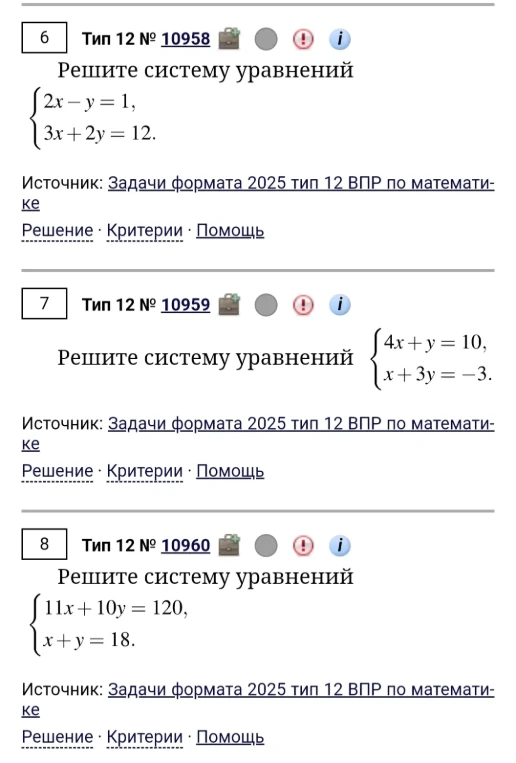 6 Тип 12 № 10958

Решите систему уравнений
$\begin{cases} 2x - y = 1, \\ 3x + 2y = 12. \end{cases}$

Источник: Задачи формата 2025 тип 12 ВПР по математике

Решение · Критерии · Помощь

7 Тип 12 № 10959

Решите систему уравнений $\begin{cases} 4x + y = 10, \\ x + 3y = -3. \end{cases}$

Источник: Задачи формата 2025 тип 12 ВПР по математике

Решение · Критерии · Помощь

8 Тип 12 № 10960

Решите систему уравнений
$\begin{cases} 11x + 10y = 120, \\ x + y = 18. \end{cases}$

Источник: Задачи формата 2025 тип 12 ВПР по математике

Решение · Критерии · Помощь